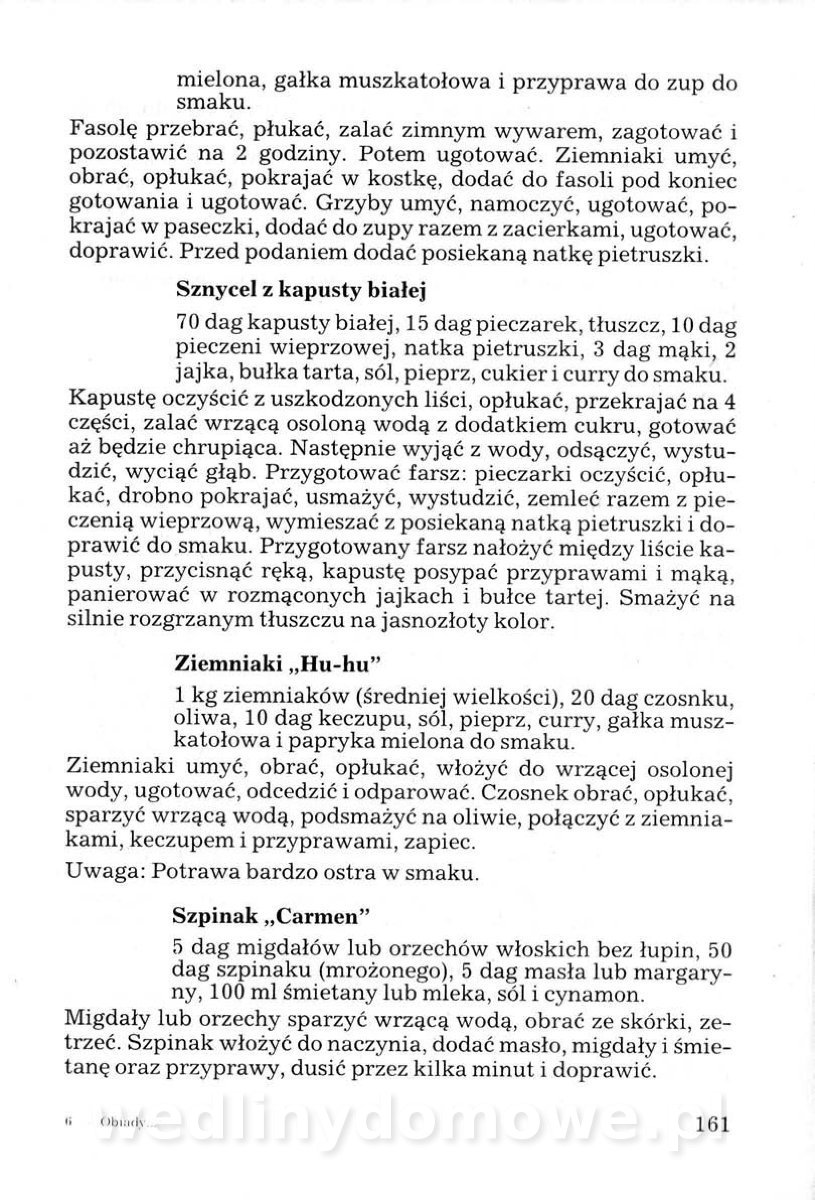 mielona, gałka muszkatołowa i przyprawa do zup do smaku.

Fasolę przebrać, płukać, zalać zimnym wywarem, zagotować i pozostawić na 2 godziny. Potem ugotować. Ziemniaki umyć, obrać, opłukać, pokrajać w kostkę, dodać do fasoli pod koniec gotowania i ugotować. Grzyby umyć, namoczyć, ugotować, pokrajać w paseczki, dodać do zupy razem z zacierkami, ugotować, doprawić. Przed podaniem dodać posiekaną natkę pietruszki.

Sznycel z kapusty białej

70 dag kapusty białej, 15 dag pieczarek, tłuszcz, 10 dag pieczeni wieprzowej, natka pietruszki, 3 dag mąki, 2 jajka, bułka tarta, sól, pieprz, cukier i curry do smaku.

Kapustę oczyścić z uszkodzonych liści, opłukać, przekrajać na 4 części, zalać wrzącą osoloną wodą z dodatkiem cukru, gotować aż będzie chrupiąca. Następnie wyjąć z wody, odsączyć, wystudzić, wyciąć głąb. Przygotować farsz: pieczarki oczyścić, opłukać, drobno pokrajać, usmażyć, wystudzić, zemleć razem z pieczenią wieprzową, wymieszać z posiekaną natką pietruszki i doprawić do smaku. Przygotowany farsz nałożyć między liście kapusty, przycisnąć ręką, kapustę posypać przyprawami i mąką, panierować w rozmąconych jajkach i bułce tartej. Smażyć na silnie rozgrzanym tłuszczu na jasnozłoty kolor.

Ziemniaki „Hu-hu"

1 kg ziemniaków (średniej wielkości), 20 dag czosnku, oliwa, 10 dag keczupu, sól, pieprz, curry, gałka muszkatołowa i papryka mielona do smaku.

Ziemniaki umyć, obrać, opłukać, włożyć do wrzącej osolonej wody, ugotować, odcedzić i odparować. Czosnek obrać, opłukać, sparzyć wrzącą wodą, podsmażyć na oliwie, połączyć z ziemniakami, keczupem i przyprawami, zapiec.

Uwaga: Potrawa bardzo ostra w smaku.

Szpinak „Carmen"

5 dag migdałów lub orzechów włoskich bez łupin, 50 dag szpinaku (mrożonego), 5 dag masła lub margaryny, 100 ml śmietany lub mleka, sól i cynamon.

Migdały lub orzechy sparzyć wrzącą wodą, obrać ze skórki, zetrzeć. Szpinak włożyć do naczynia, dodać masło, migdały i śmietanę oraz przyprawy, dusić przez kilka minut i doprawić.

6 Obiady... wedlinydomowe.pl 161